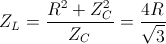 $Z_L = \frac{R^2 + Z_C^2}{Z_C} = \frac{4R}{\sqrt{3}}$